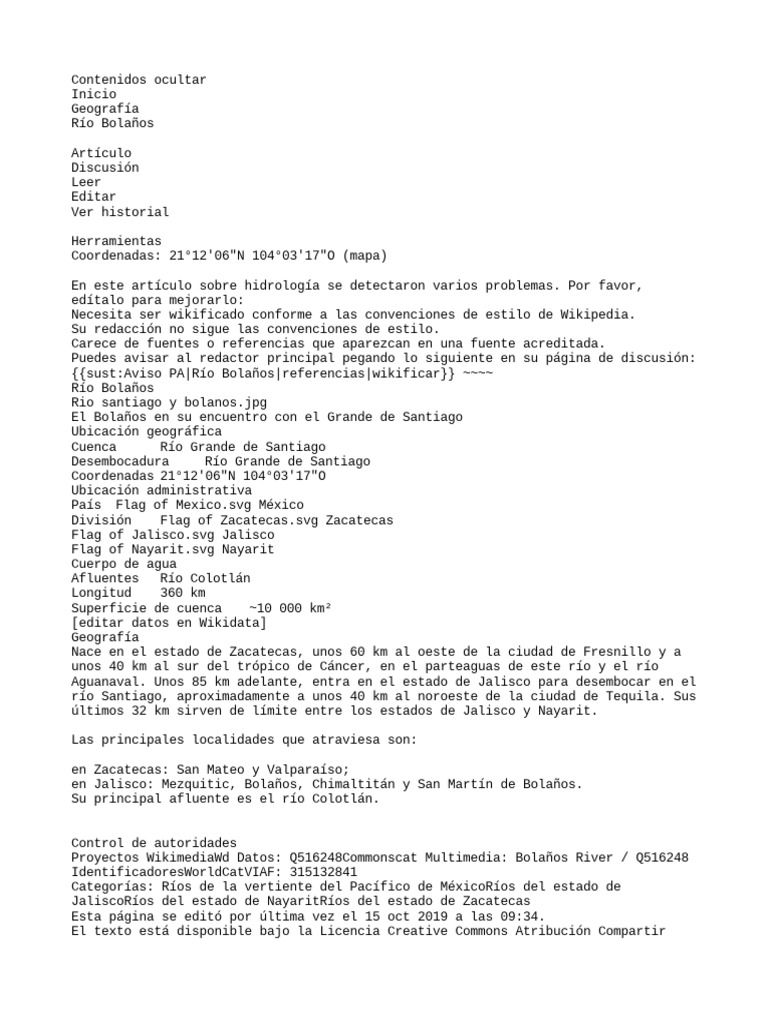 Contenidos ocultar
Inicio
Geografía
Río Bolaños

Artículo
Discusión
Leer
Editar
Ver historial

Herramientas
Coordenadas: 21°12'06"N 104°03'17"O (mapa)

En este artículo sobre hidrología se detectaron varios problemas. Por favor, edítalo para mejorarlo:
Necesita ser wikificado conforme a las convenciones de estilo de Wikipedia.
Su redacción no sigue las convenciones de estilo.
Carece de fuentes o referencias que aparezcan en una fuente acreditada.
Puedes avisar al redactor principal pegando lo siguiente en su página de discusión: {{sust:Aviso PA|Río Bolaños|referencias|wikificar}} ~~~~
Río Bolaños
Rio santiago y bolanos.jpg
El Bolaños en su encuentro con el Grande de Santiago
Ubicación geográfica
Cuenca Río Grande de Santiago
Desembocadura Río Grande de Santiago
Coordenadas 21°12'06"N 104°03'17"O
Ubicación administrativa
País Flag of Mexico.svg México
División Flag of Zacatecas.svg Zacatecas
Flag of Jalisco.svg Jalisco
Flag of Nayarit.svg Nayarit
Cuerpo de agua
Afluentes Río Colotlán
Longitud 360 km
Superficie de cuenca ~10 000 km²
[editar datos en Wikidata]
Geografía
Nace en el estado de Zacatecas, unos 60 km al oeste de la ciudad de Fresnillo y a unos 40 km al sur del trópico de Cáncer, en el parteaguas de este río y el río Aguanaval. Unos 85 km adelante, entra en el estado de Jalisco para desembocar en el río Santiago, aproximadamente a unos 40 km al noroeste de la ciudad de Tequila. Sus últimos 32 km sirven de límite entre los estados de Jalisco y Nayarit.

Las principales localidades que atraviesa son:

en Zacatecas: San Mateo y Valparaíso;
en Jalisco: Mezquitic, Bolaños, Chimaltitán y San Martín de Bolaños.
Su principal afluente es el río Colotlán.

Control de autoridades
Proyectos WikimediaWd Datos: Q516248Commonscat Multimedia: Bolaños River / Q516248
IdentificadoresWorldCatVIAF: 315132841
Categorías: Ríos de la vertiente del Pacífico de MéxicoRíos del estado de JaliscoRíos del estado de NayaritRíos del estado de Zacatecas
Esta página se editó por última vez el 15 oct 2019 a las 09:34.
El texto está disponible bajo la Licencia Creative Commons Atribución Compartir